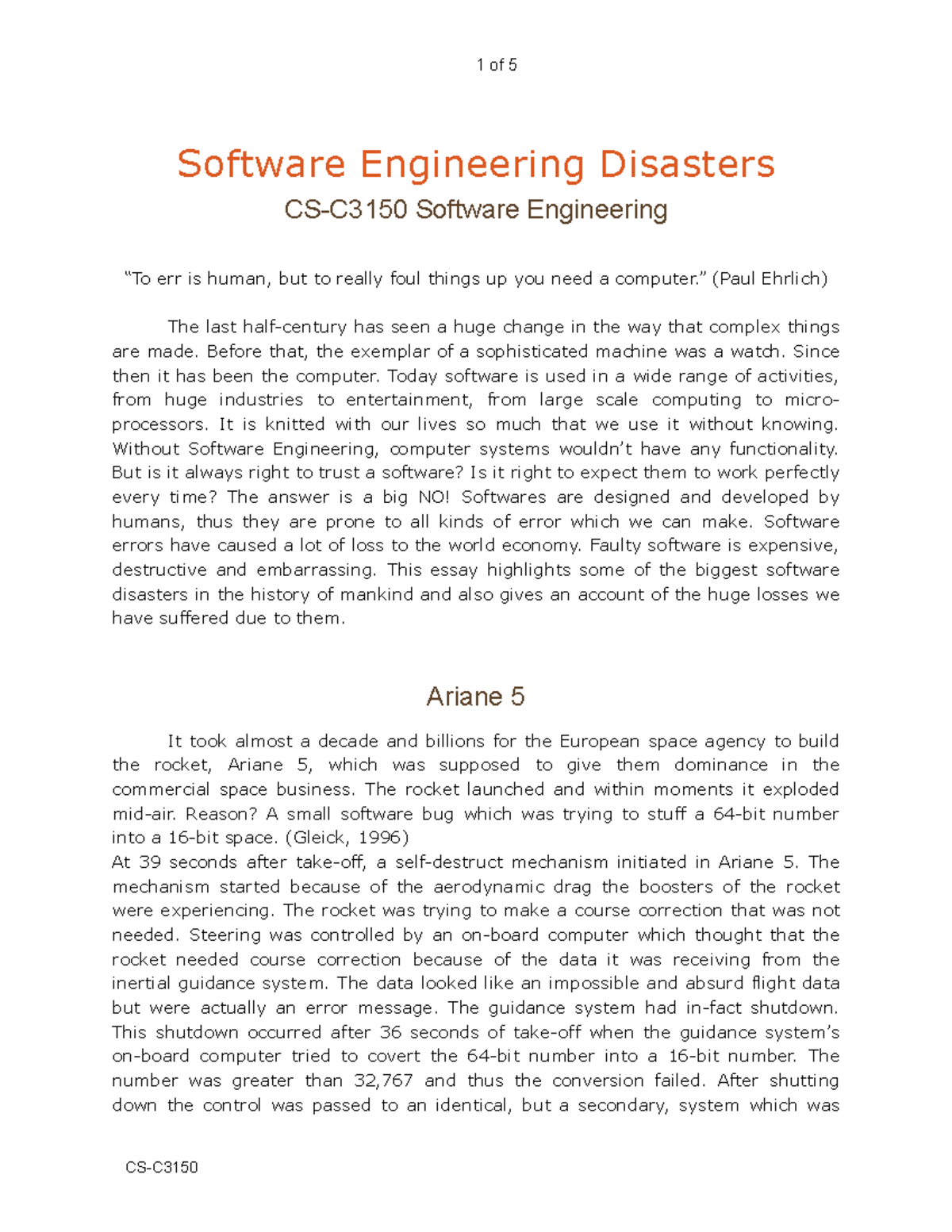 1 of 5

Software Engineering Disasters

CS-C3150 Software Engineering

“To err is human, but to really foul things up you need a computer.” (Paul Ehrlich)

The last half-century has seen a huge change in the way that complex things are made. Before that, the exemplar of a sophisticated machine was a watch. Since then it has been the computer. Today software is used in a wide range of activities, from huge industries to entertainment, from large scale computing to micro-processors. It is knitted with our lives so much that we use it without knowing. Without Software Engineering, computer systems wouldn’t have any functionality. But is it always right to trust a software? Is it right to expect them to work perfectly every time? The answer is a big NO! Softwares are designed and developed by humans, thus they are prone to all kinds of error which we can make. Software errors have caused a lot of loss to the world economy. Faulty software is expensive, destructive and embarrassing. This essay highlights some of the biggest software disasters in the history of mankind and also gives an account of the huge losses we have suffered due to them.

Ariane 5

It took almost a decade and billions for the European space agency to build the rocket, Ariane 5, which was supposed to give them dominance in the commercial space business. The rocket launched and within moments it exploded mid-air. Reason? A small software bug which was trying to stuff a 64-bit number into a 16-bit space. (Gleick, 1996)
At 39 seconds after take-off, a self-destruct mechanism initiated in Ariane 5. The mechanism started because of the aerodynamic drag the boosters of the rocket were experiencing. The rocket was trying to make a course correction that was not needed. Steering was controlled by an on-board computer which thought that the rocket needed course correction because of the data it was receiving from the inertial guidance system. The data looked like an impossible and absurd flight data but were actually an error message. The guidance system had in-fact shutdown. This shutdown occurred after 36 seconds of take-off when the guidance system’s on-board computer tried to covert the 64-bit number into a 16-bit number. The number was greater than 32,767 and thus the conversion failed. After shutting down the control was passed to an identical, but a secondary, system which was

CS-C3150